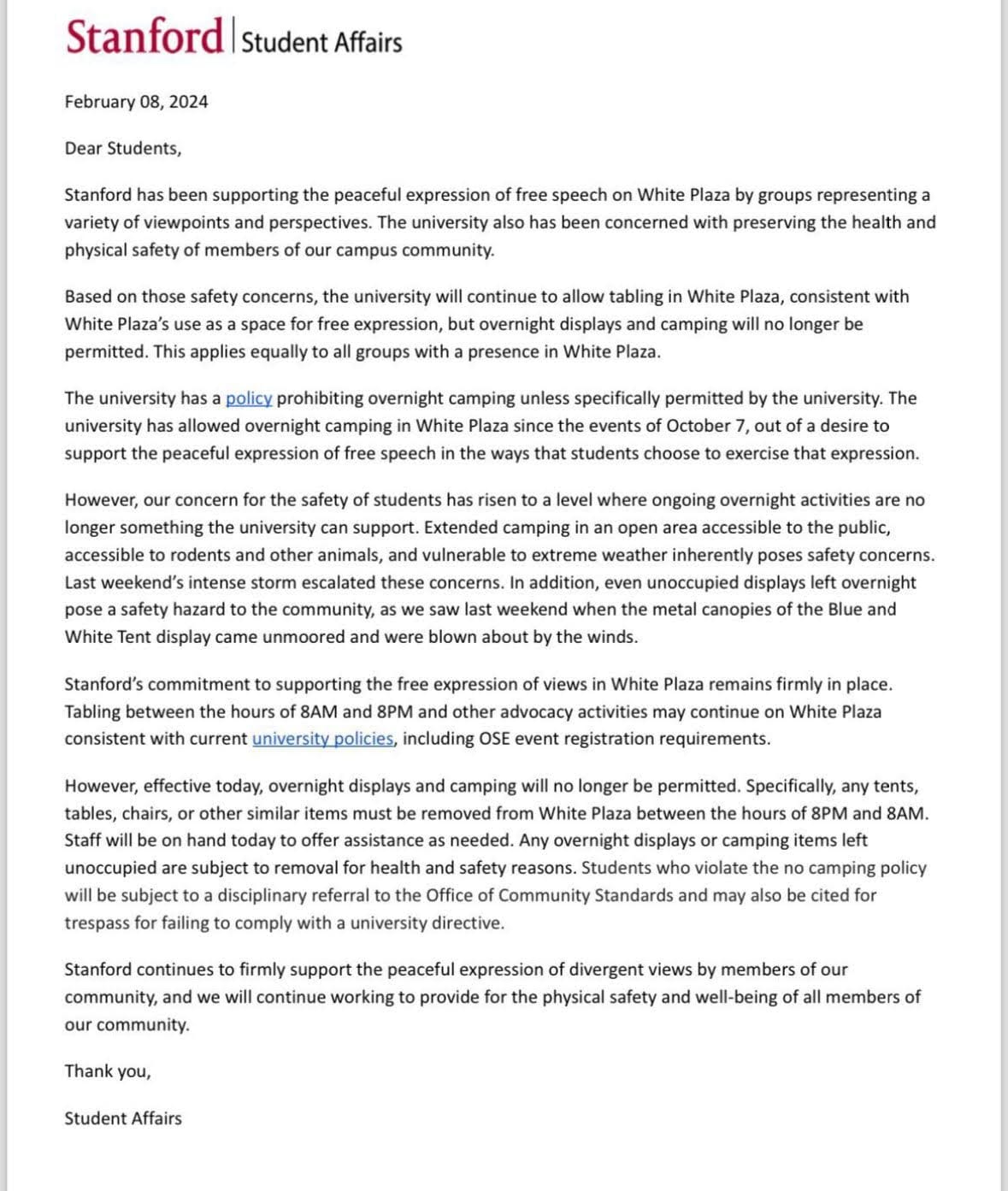 Stanford | Student Affairs

February 08, 2024

Dear Students,

Stanford has been supporting the peaceful expression of free speech on White Plaza by groups representing a variety of viewpoints and perspectives. The university also has been concerned with preserving the health and physical safety of members of our campus community.

Based on those safety concerns, the university will continue to allow tabling in White Plaza, consistent with White Plaza's use as a space for free expression, but overnight displays and camping will no longer be permitted. This applies equally to all groups with a presence in White Plaza.

The university has a policy prohibiting overnight camping unless specifically permitted by the university. The university has allowed overnight camping in White Plaza since the events of October 7, out of a desire to support the peaceful expression of free speech in the ways that students choose to exercise that expression.

However, our concern for the safety of students has risen to a level where ongoing overnight activities are no longer something the university can support. Extended camping in an open area accessible to the public, accessible to rodents and other animals, and vulnerable to extreme weather inherently poses safety concerns. Last weekend's intense storm escalated these concerns. In addition, even unoccupied displays left overnight pose a safety hazard to the community, as we saw last weekend when the metal canopies of the Blue and White Tent display came unmoored and were blown about by the winds.

Stanford's commitment to supporting the free expression of views in White Plaza remains firmly in place. Tabling between the hours of 8AM and 8PM and other advocacy activities may continue on White Plaza consistent with current university policies, including OSE event registration requirements.

However, effective today, overnight displays and camping will no longer be permitted. Specifically, any tents, tables, chairs, or other similar items must be removed from White Plaza between the hours of 8PM and 8AM. Staff will be on hand today to offer assistance as needed. Any overnight displays or camping items left unoccupied are subject to removal for health and safety reasons. Students who violate the no camping policy will be subject to a disciplinary referral to the Office of Community Standards and may also be cited for trespass for failing to comply with a university directive.

Stanford continues to firmly support the peaceful expression of divergent views by members of our community, and we will continue working to provide for the physical safety and well-being of all members of our community.

Thank you,

Student Affairs